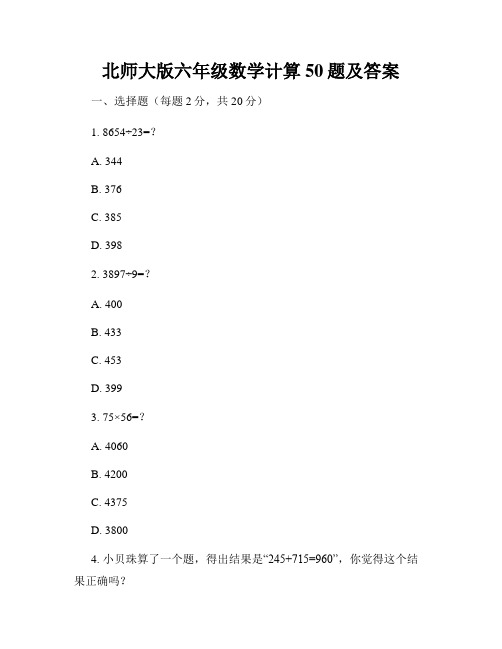 北师大版六年级数学计算 50 题及答案

一、选择题（每题 2 分，共 20 分）

1. $8654 \div 23 = ?$

A. 344

B. 376

C. 385

D. 398

2. $3897 \div 9 = ?$

A. 400

B. 433

C. 453

D. 399

3. $75 \times 56 = ?$

A. 4060

B. 4200

C. 4375

D. 3800

4. 小贝珠算了一个题，得出结果是“$245+715=960$”，你觉得这个结果正确吗？